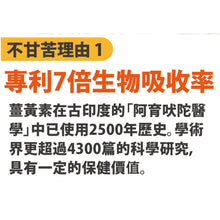 不甘苦理由 1

專利7倍生物吸收率

薑黃素在古印度的「阿育吠陀醫學」中已使用2500年歷史。學術界更超過4300篇的科學研究,具有一定的保健價值。